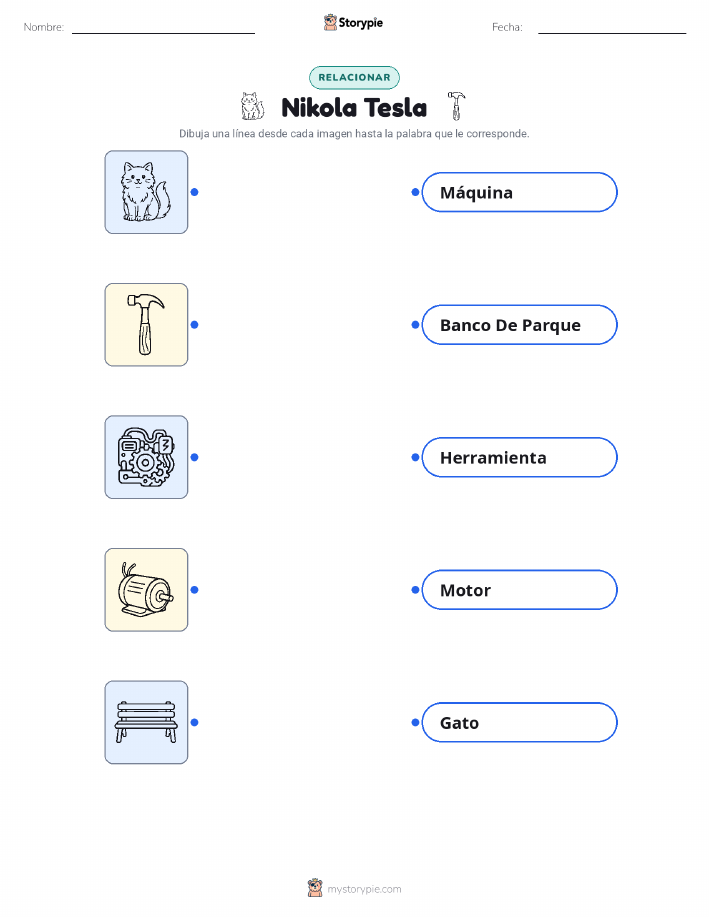 Nombre: ____ Storypie Fecha: ____

RELACIONAR

Nikola Tesla

Dibuja una línea desde cada imagen hasta la palabra que le corresponde.

Máquina

Banco De Parque

Herramienta

Motor

Gato

mystorypie.com